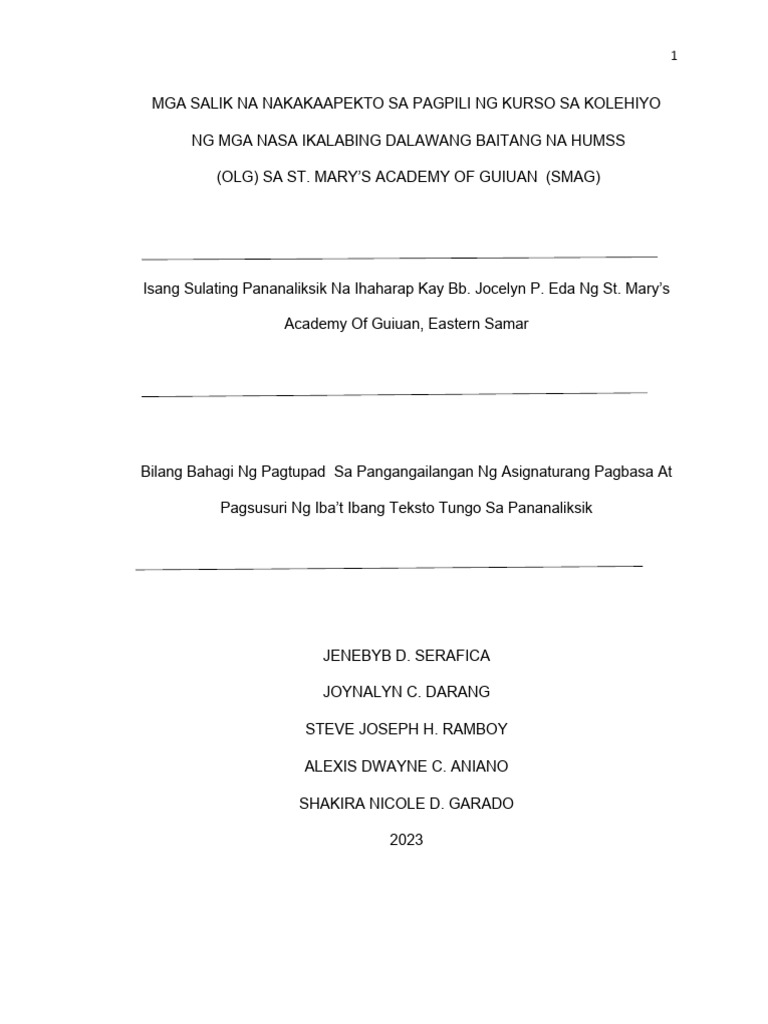 1

MGA SALIK NA NAKAKAAPEKTO SA PAGPILI NG KURSO SA KOLEHIYO NG MGA NASA IKALABING DALAWANG BAITANG NA HUMSS (OLG) SA ST. MARY'S ACADEMY OF GUIUAN (SMAG)

Isang Sulating Pananaliksik Na Ihaharap Kay Bb. Jocelyn P. Eda Ng St. Mary's Academy Of Guiuan, Eastern Samar

Bilang Bahagi Ng Pagtupad Sa Pangangailangan Ng Asignaturang Pagbasa At Pagsusuri Ng Iba't Ibang Teksto Tungo Sa Pananaliksik

JENEBYB D. SERAFICA

JOYNALYN C. DARANG

STEVE JOSEPH H. RAMBOY

ALEXIS DWAYNE C. ANIANO

SHAKIRA NICOLE D. GARADO

2023